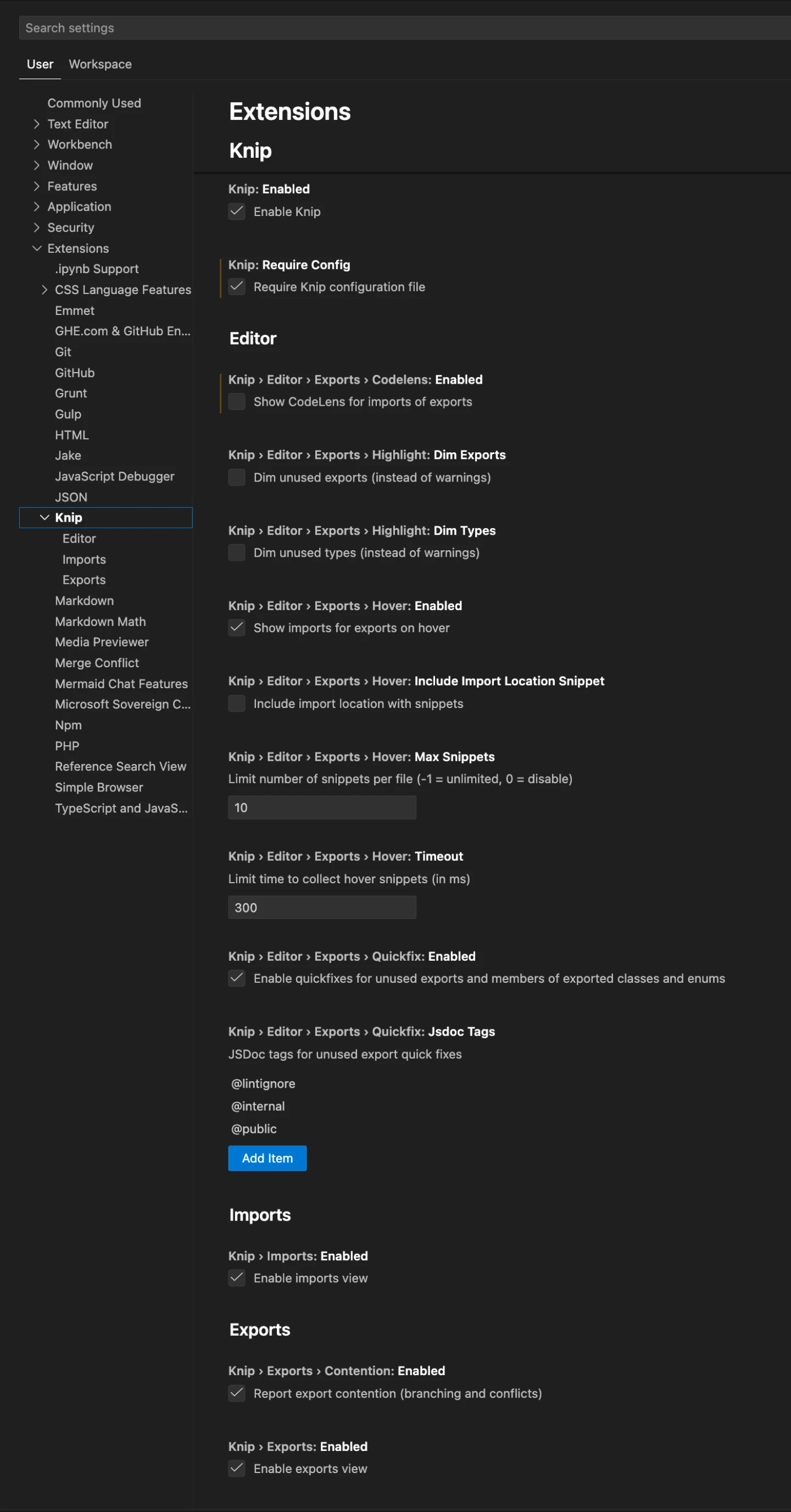 Search settings

User Workspace

Commonly Used
Text Editor
Workbench
Window
Features
Application
Security
Extensions
.ipynb Support
CSS Language Features
Emmet
GHE.com & GitHub En...
Git
GitHub
Grunt
Gulp
HTML
Jake
JavaScript Debugger
JSON
Knip
Editor
Imports
Exports
Markdown
Markdown Math
Media Previewer
Merge Conflict
Mermaid Chat Features
Microsoft Sovereign C...
Npm
PHP
Reference Search View
Simple Browser
TypeScript and JavaS...

Extensions

Knip

Knip: Enabled
Enable Knip

Knip: Require Config
Require Knip configuration file

Editor

Knip › Editor › Exports › Codelens: Enabled
Show CodeLens for imports of exports

Knip › Editor › Exports › Highlight: Dim Exports
Dim unused exports (instead of warnings)

Knip › Editor › Exports › Highlight: Dim Types
Dim unused types (instead of warnings)

Knip › Editor › Exports › Hover: Enabled
Show imports for exports on hover

Knip › Editor › Exports › Hover: Include Import Location Snippet
Include import location with snippets

Knip › Editor › Exports › Hover: Max Snippets
Limit number of snippets per file (-1 = unlimited, 0 = disable)
10

Knip › Editor › Exports › Hover: Timeout
Limit time to collect hover snippets (in ms)
300

Knip › Editor › Exports › Quickfix: Enabled
Enable quickfixes for unused exports and members of exported classes and enums

Knip › Editor › Exports › Quickfix: Jsdoc Tags
JSDoc tags for unused export quick fixes
@lintignore
@internal
@public
Add Item

Imports

Knip › Imports: Enabled
Enable imports view

Exports

Knip › Exports › Contention: Enabled
Report export contention (branching and conflicts)

Knip › Exports: Enabled
Enable exports view